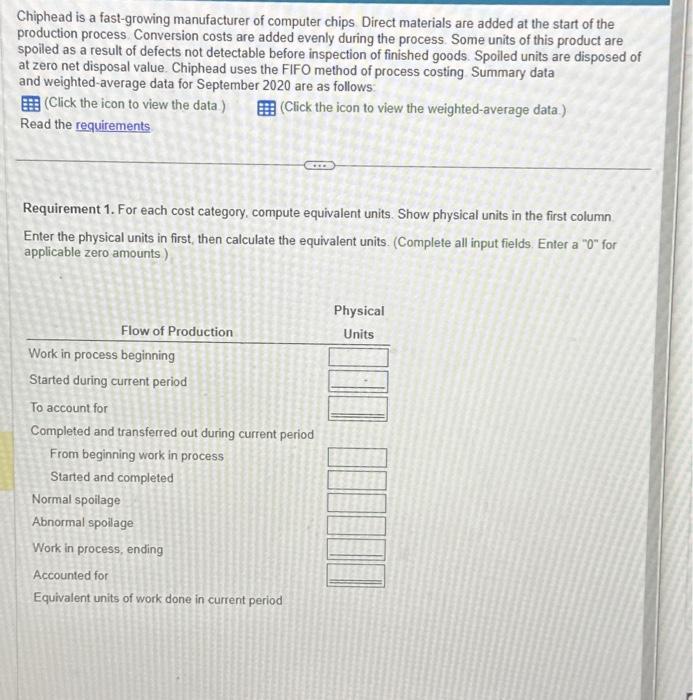 Chiphead is a fast-growing manufacturer of computer chips. Direct materials are added at the start of the production process. Conversion costs are added evenly during the process. Some units of this product are spoiled as a result of defects not detectable before inspection of finished goods. Spoiled units are disposed of at zero net disposal value. Chiphead uses the FIFO method of process costing. Summary data and weighted-average data for September 2020 are as follows:

(Click the icon to view the data.) (Click the icon to view the weighted-average data.)

Read the requirements.

Requirement 1. For each cost category, compute equivalent units. Show physical units in the first column.

Enter the physical units in first, then calculate the equivalent units. (Complete all input fields. Enter a "0" for applicable zero amounts.)

| Flow of Production | Physical Units |
|---|---|
| Work in process beginning | |
| Started during current period | |
| To account for | |
| Completed and transferred out during current period | |
| From beginning work in process | |
| Started and completed | |
| Normal spoilage | |
| Abnormal spoilage | |
| Work in process, ending | |
| Accounted for | |
| Equivalent units of work done in current period | |